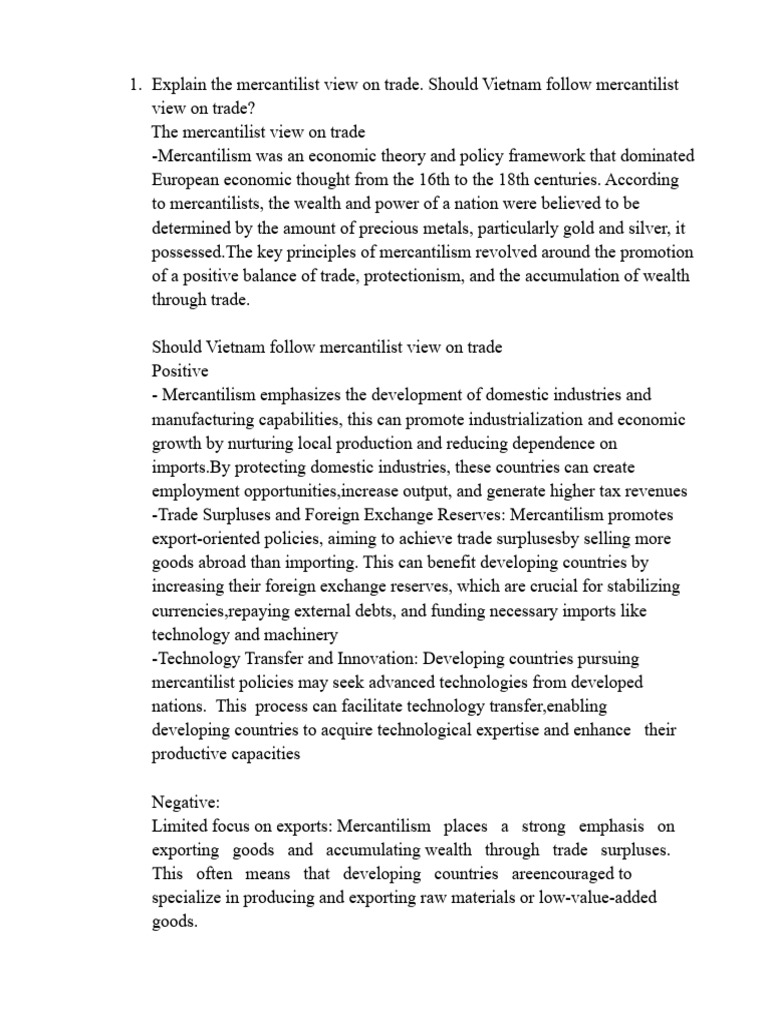 1. Explain the mercantilist view on trade. Should Vietnam follow mercantilist view on trade?
The mercantilist view on trade
-Mercantilism was an economic theory and policy framework that dominated European economic thought from the 16th to the 18th centuries. According to mercantilists, the wealth and power of a nation were believed to be determined by the amount of precious metals, particularly gold and silver, it possessed.The key principles of mercantilism revolved around the promotion of a positive balance of trade, protectionism, and the accumulation of wealth through trade.

Should Vietnam follow mercantilist view on trade
Positive
- Mercantilism emphasizes the development of domestic industries and manufacturing capabilities, this can promote industrialization and economic growth by nurturing local production and reducing dependence on imports.By protecting domestic industries, these countries can create employment opportunities,increase output, and generate higher tax revenues
-Trade Surpluses and Foreign Exchange Reserves: Mercantilism promotes export-oriented policies, aiming to achieve trade surplusesby selling more goods abroad than importing. This can benefit developing countries by increasing their foreign exchange reserves, which are crucial for stabilizing currencies,repaying external debts, and funding necessary imports like technology and machinery
-Technology Transfer and Innovation: Developing countries pursuing mercantilist policies may seek advanced technologies from developed nations. This process can facilitate technology transfer,enabling developing countries to acquire technological expertise and enhance their productive capacities

Negative:
Limited focus on exports: Mercantilism places a strong emphasis on exporting goods and accumulating wealth through trade surpluses. This often means that developing countries areencouraged to specialize in producing and exporting raw materials or low-value-added goods.